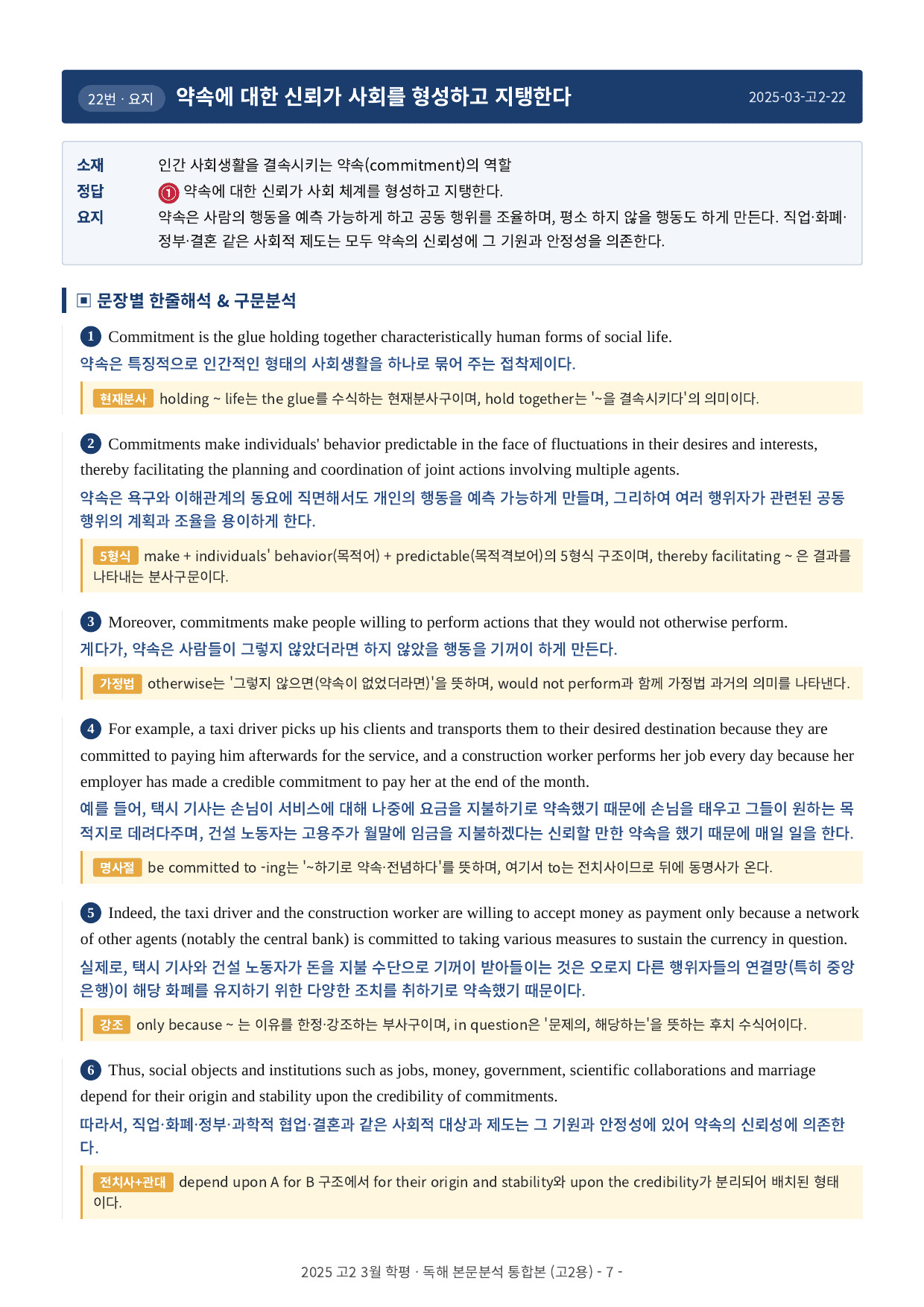 22번 · 요지 약속에 대한 신뢰가 사회를 형성하고 지탱한다 2025-03-고2-22

소재 인간 사회생활을 결속시키는 약속(commitment)의 역할
정답 ① 약속에 대한 신뢰가 사회 체계를 형성하고 지탱한다.
요지 약속은 사람의 행동을 예측 가능하게 하고 공동 행위를 조율하며, 평소 하지 않을 행동도 하게 만든다. 직업·화폐·정부·결혼 같은 사회적 제도는 모두 약속의 신뢰성에 그 기원과 안정성을 의존한다.

▣ 문장별 한줄해석 & 구문분석

1 Commitment is the glue holding together characteristically human forms of social life.
약속은 특징적으로 인간적인 형태의 사회생활을 하나로 묶어 주는 접착제이다.

현재분사 holding ~ life는 the glue를 수식하는 현재분사구이며, hold together는 '~을 결속시키다'의 의미이다.

2 Commitments make individuals' behavior predictable in the face of fluctuations in their desires and interests, thereby facilitating the planning and coordination of joint actions involving multiple agents.
약속은 욕구와 이해관계의 동요에 직면해서도 개인의 행동을 예측 가능하게 만들며, 그리하여 여러 행위자가 관련된 공동 행위의 계획과 조율을 용이하게 한다.

5형식 make + individuals' behavior(목적어) + predictable(목적격보어)의 5형식 구조이며, thereby facilitating ~ 은 결과를 나타내는 분사구문이다.

3 Moreover, commitments make people willing to perform actions that they would not otherwise perform.
게다가, 약속은 사람들이 그렇지 않았더라면 하지 않았을 행동을 기꺼이 하게 만든다.

가정법 otherwise는 '그렇지 않으면(약속이 없었더라면)'을 뜻하며, would not perform과 함께 가정법 과거의 의미를 나타낸다.

4 For example, a taxi driver picks up his clients and transports them to their desired destination because they are committed to paying him afterwards for the service, and a construction worker performs her job every day because her employer has made a credible commitment to pay her at the end of the month.
예를 들어, 택시 기사는 손님이 서비스에 대해 나중에 요금을 지불하기로 약속했기 때문에 손님을 태우고 그들이 원하는 목적지로 데려다주며, 건설 노동자는 고용주가 월말에 임금을 지불하겠다는 신뢰할 만한 약속을 했기 때문에 매일 일을 한다.

명사절 be committed to -ing는 '~하기로 약속·전념하다'를 뜻하며, 여기서 to는 전치사이므로 뒤에 동명사가 온다.

5 Indeed, the taxi driver and the construction worker are willing to accept money as payment only because a network of other agents (notably the central bank) is committed to taking various measures to sustain the currency in question.
실제로, 택시 기사와 건설 노동자가 돈을 지불 수단으로 기꺼이 받아들이는 것은 오로지 다른 행위자들의 연결망(특히 중앙은행)이 해당 화폐를 유지하기 위한 다양한 조치를 취하기로 약속했기 때문이다.

강조 only because ~ 는 이유를 한정·강조하는 부사구이며, in question은 '문제의, 해당하는'을 뜻하는 후치 수식어이다.

6 Thus, social objects and institutions such as jobs, money, government, scientific collaborations and marriage depend for their origin and stability upon the credibility of commitments.
따라서, 직업·화폐·정부·과학적 협업·결혼과 같은 사회적 대상과 제도는 그 기원과 안정성에 있어 약속의 신뢰성에 의존한다.

전치사+관대 depend upon A for B 구조에서 for their origin and stability와 upon the credibility가 분리되어 배치된 형태이다.

2025 고2 3월 학평 · 독해 본문분석 통합본 (고2용) - 7 -